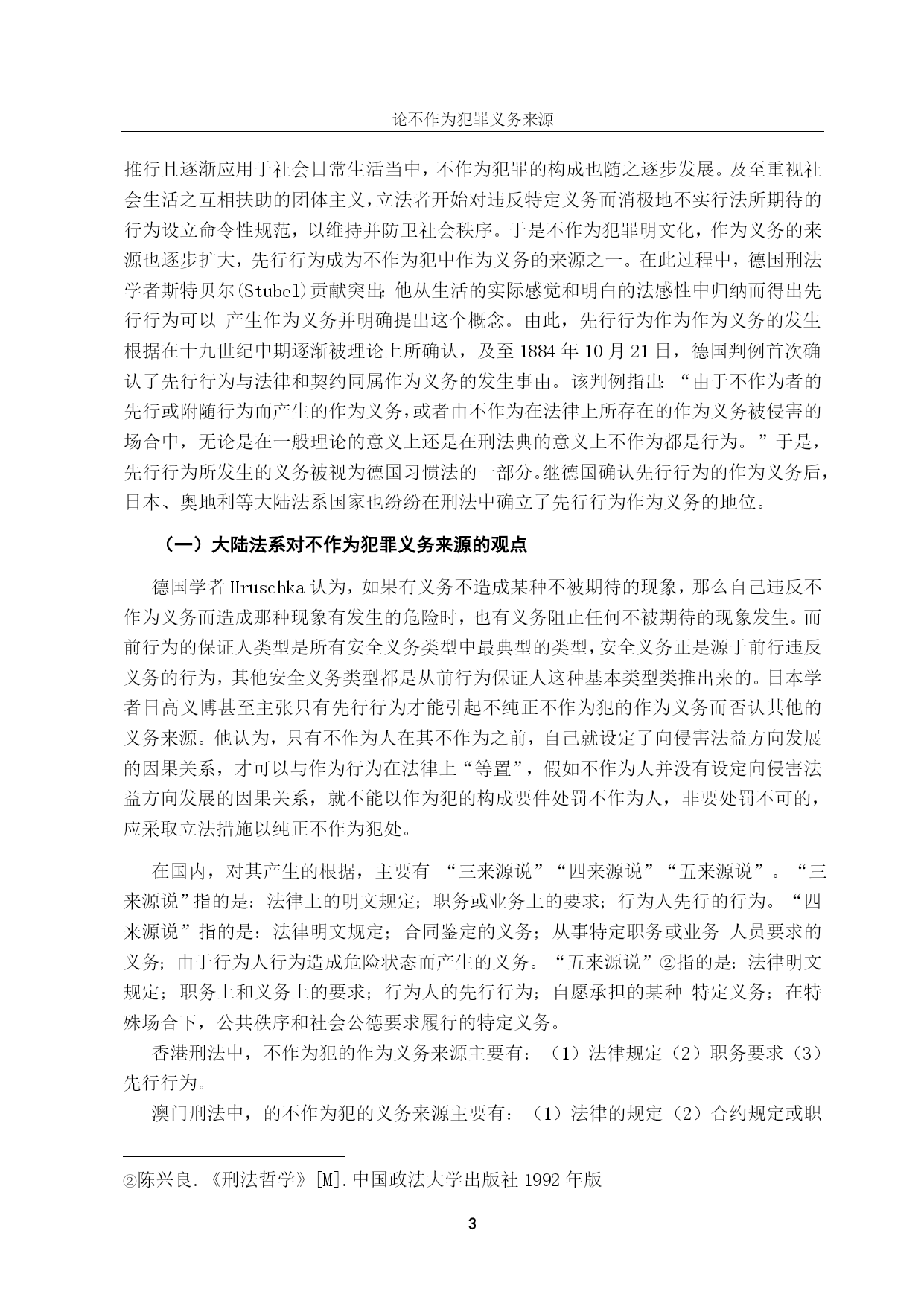 论不作为犯罪义务来源

推行且逐渐应用于社会日常生活当中，不作为犯罪的构成也随之逐步发展。及至重视社会生活之互相扶助的团体主义，立法者开始对违反特定义务而消极地不实行法所期待的行为设立命令性规范，以维持并防卫社会秩序。于是不作为犯罪明文化，作为义务的来源也逐步扩大，先行行为成为不作为犯中作为义务的来源之一。在此过程中，德国刑法学者斯特贝尔(Stubel)贡献突出：他从生活的实际感觉和明白的法感性中归纳而得出先行行为可以 产生作为义务并明确提出这个概念。由此，先行行为作为作为义务的发生根据在十九世纪中期逐渐被理论上所确认，及至 1884 年 10 月 21 日，德国判例首次确认了先行行为与法律和契约同属作为义务的发生事由。该判例指出：“由于不作为者的先行或附随行为而产生的作为义务，或者由不作为在法律上所存在的作为义务被侵害的场合中，无论是在一般理论的意义上还是在刑法典的意义上不作为都是行为。”于是，先行行为所发生的义务被视为德国习惯法的一部分。继德国确认先行行为的作为义务后，日本、奥地利等大陆法系国家也纷纷在刑法中确立了先行行为作为义务的地位。

（一）大陆法系对不作为犯罪义务来源的观点

德国学者 Hruschka 认为，如果有义务不造成某种不被期待的现象，那么自己违反不作为义务而造成那种现象有发生的危险时，也有义务阻止任何不被期待的现象发生。而前行为的保证人类型是所有安全义务类型中最典型的类型，安全义务正是源于前行违反义务的行为，其他安全义务类型都是从前行为保证人这种基本类型类推出来的。日本学者日高义博甚至主张只有先行行为才能引起不纯正不作为犯的作为义务而否认其他的义务来源。他认为，只有不作为人在其不作为之前，自己就设定了向侵害法益方向发展的因果关系，才可以与作为行为在法律上“等置”，假如不作为人并没有设定向侵害法益方向发展的因果关系，就不能以作为犯的构成要件处罚不作为人，非要处罚不可的，应采取立法措施以纯正不作为犯处。

在国内，对其产生的根据，主要有 “三来源说”“四来源说”“五来源说”。“三来源说”指的是：法律上的明文规定；职务或业务上的要求；行为人先行的行为。“四来源说”指的是：法律明文规定；合同鉴定的义务；从事特定职务或业务 人员要求的义务；由于行为人行为造成危险状态而产生的义务。“五来源说”②指的是：法律明文规定；职务上和义务上的要求；行为人的先行行为；自愿承担的某种 特定义务；在特殊场合下，公共秩序和社会公德要求履行的特定义务。

香港刑法中，不作为犯的作为义务来源主要有：（1）法律规定（2）职务要求（3）先行行为。

澳门刑法中，的不作为犯的义务来源主要有：（1）法律的规定（2）合约规定或职

②陈兴良.《刑法哲学》[M].中国政法大学出版社 1992 年版

3